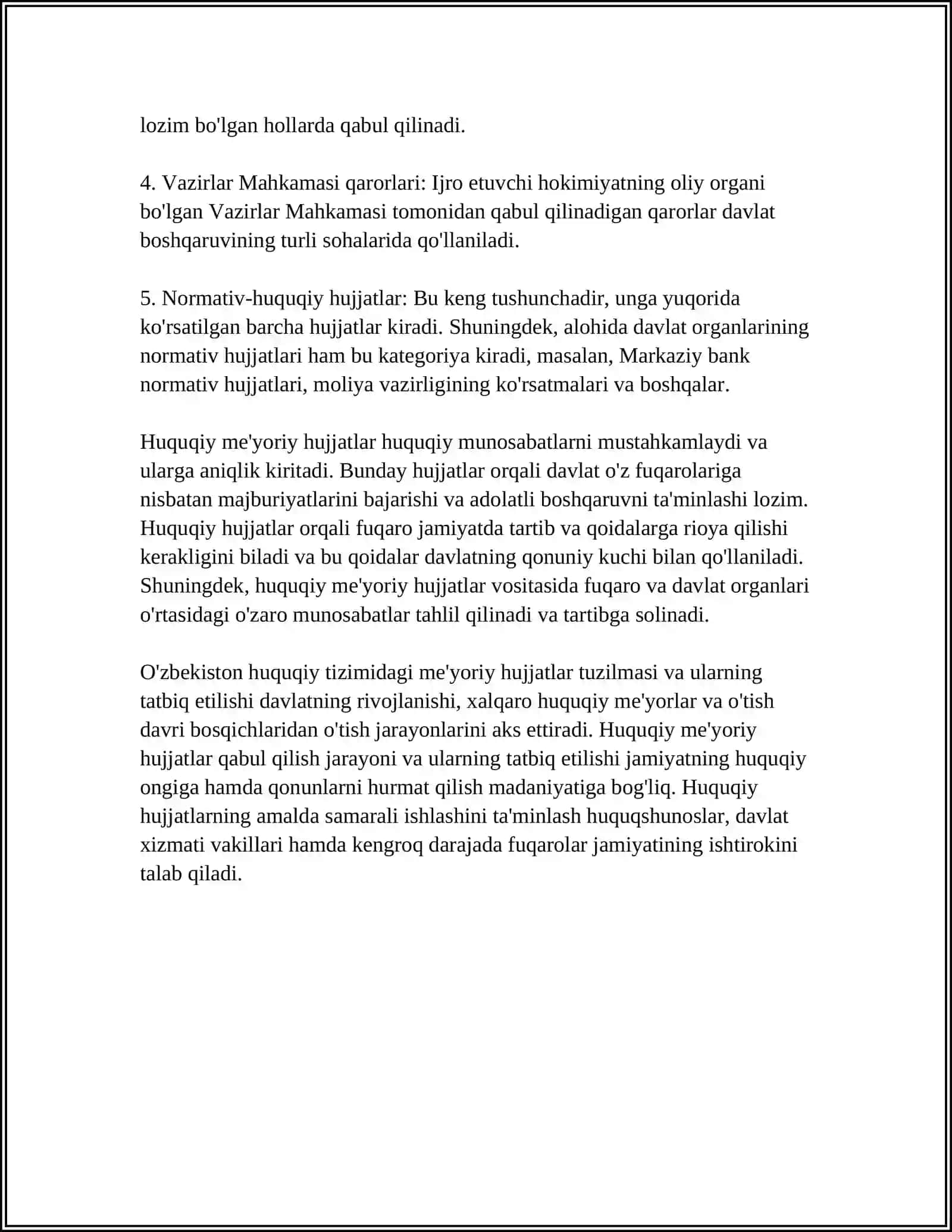 lozim bo'lgan hollarda qabul qilinadi.

4. Vazirlar Mahkamasi qarorlari: Ijro etuvchi hokimiyatning oliy organi bo'lgan Vazirlar Mahkamasi tomonidan qabul qilinadigan qarorlar davlat boshqaruvining turli sohalarida qo'llaniladi.

5. Normativ-huquqiy hujjatlar: Bu keng tushunchadir, unga yuqorida ko'rsatilgan barcha hujjatlar kiradi. Shuningdek, alohida davlat organlarining normativ hujjatlari ham bu kategoriya kiradi, masalan, Markaziy bank normativ hujjatlari, moliya vazirligining ko'rsatmalari va boshqalar.

Huquqiy me'yoriy hujjatlar huquqiy munosabatlarni mustahkamlaydi va ularga aniqlik kiritadi. Bunday hujjatlar orqali davlat o'z fuqarolariga nisbatan majburiyatlarini bajarishi va adolatli boshqaruvni ta'minlashi lozim. Huquqiy hujjatlar orqali fuqaro jamiyatda tartib va qoidalarga rioya qilishi kerakligini biladi va bu qoidalar davlatning qonuniy kuchi bilan qo'llaniladi. Shuningdek, huquqiy me'yoriy hujjatlar vositasida fuqaro va davlat organlari o'rtasidagi o'zaro munosabatlar tahlil qilinadi va tartibga solinadi.

O'zbekiston huquqiy tizimidagi me'yoriy hujjatlar tuzilmasi va ularning tatbiq etilishi davlatning rivojlanishi, xalqaro huquqiy me'yorlar va o'tish davri bosqichlaridan o'tish jarayonlarini aks ettiradi. Huquqiy me'yoriy hujjatlar qabul qilish jarayoni va ularning tatbiq etilishi jamiyatning huquqiy ongiga hamda qonunlarni hurmat qilish madaniyatiga bog'liq. Huquqiy hujjatlarning amalda samarali ishlashini ta'minlash huquqshunoslar, davlat xizmati vakillari hamda kengroq darajada fuqarolar jamiyatining ishtirokini talab qiladi.